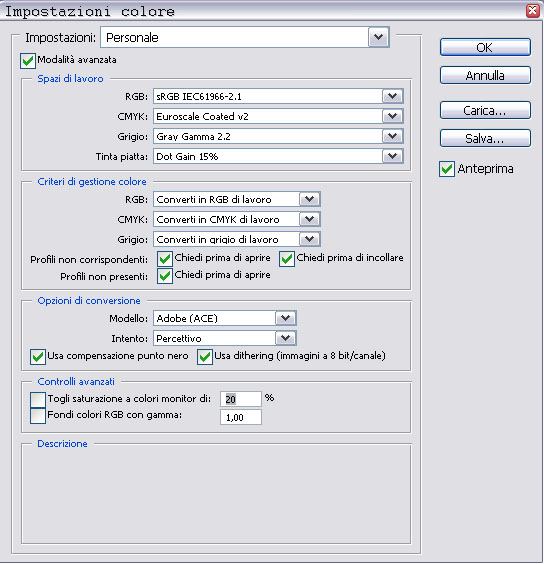 Impostazioni colore

Impostazioni: Personale

Modalità avanzata

Spazi di lavoro

RGB: sRGB IEC61966-2.1

CMYK: Euroscale Coated v2

Grigio: Gray Gamma 2.2

Tinta piatta: Dot Gain 15%

Criteri di gestione colore

RGB: Converti in RGB di lavoro

CMYK: Converti in CMYK di lavoro

Grigio: Converti in grigio di lavoro

Profili non corrispondenti: Chiedi prima di aprire Chiedi prima di incollare

Profili non presenti: Chiedi prima di aprire

Opzioni di conversione

Modello: Adobe (ACE)

Intento: Percettivo

Usa compensazione punto nero Usa dithering (immagini a 8 bit/canale)

Controlli avanzati

Togli saturazione a colori monitor di: 20 %

Fondi colori RGB con gamma: 1,00

Descrizione

OK

Annulla

Carica...

Salva...

Anteprima